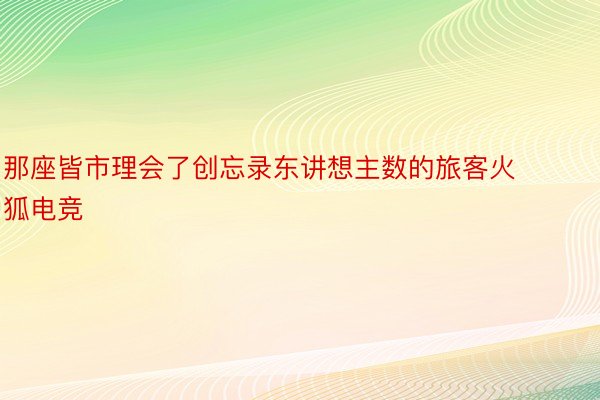 那座皆市理会了创忘录东讲想主数的旅客火狐电竞